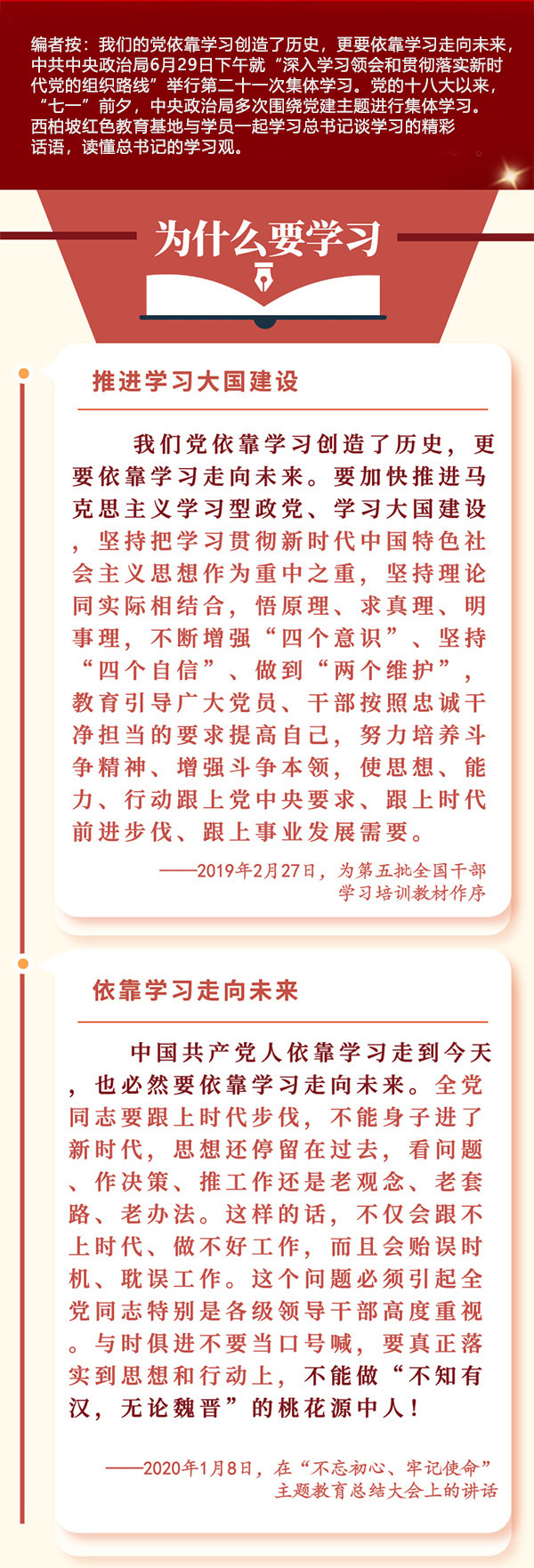 编者按：我们的党依靠学习创造了历史，更要依靠学习走向未来，中共中央政治局6月29日下午就“深入学习领会和贯彻落实新时代党的组织路线”举行第二十一次集体学习。党的十八大以来，“七一”前夕，中央政治局多次围绕党建主题进行集体学习。西柏坡红色教育基地与学员一起学习总书记谈学习的精彩话语，读懂总书记的学习观。

为什么要学习

推进学习大国建设

我们党依靠学习创造了历史，更要依靠学习走向未来。要加快推进马克思主义学习型政党、学习大国建设，坚持把学习贯彻新时代中国特色社会主义思想作为重中之重，坚持理论同实际相结合，悟原理、求真理、明事理，不断增强“四个意识”、坚持“四个自信”、做到“两个维护”，教育引导广大党员、干部按照忠诚干净担当的要求提高自己，努力培养斗争精神、增强斗争本领，使思想、能力、行动跟上党中央要求、跟上时代前进步伐、跟上事业发展需要。

——2019年2月27日，为第五批全国干部学习培训教材作序

依靠学习走向未来

中国共产党人依靠学习走到今天，也必然要依靠学习走向未来。全党同志要跟上时代步伐，不能身子进了新时代，思想还停留在过去，看问题、作决策、推工作还是老观念、老套路、老办法。这样的话，不仅会跟不上时代、做不好工作，而且会贻误时机、耽误工作。这个问题必须引起全党同志特别是各级领导干部高度重视。与时俱进不要当口号喊，要真正落实到思想和行动上，不能做“不知有汉，无论魏晋”的桃花源中人！

——2020年1月8日，在“不忘初心、牢记使命”主题教育总结大会上的讲话